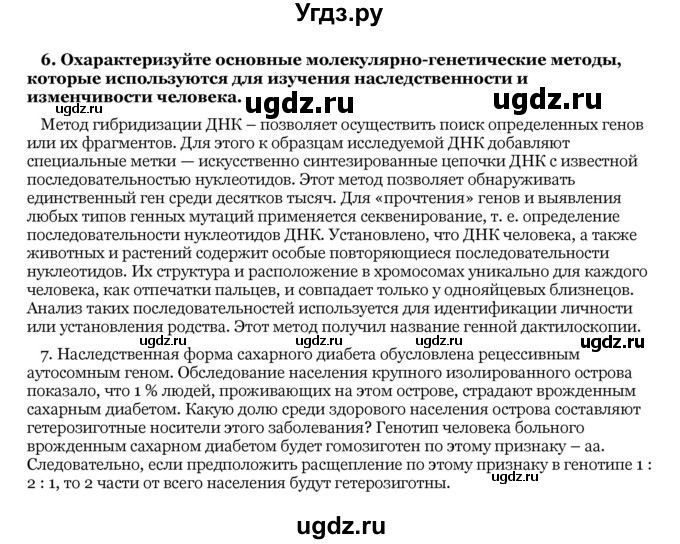 Угдз.ру

6. Охарактеризуйте основные молекулярно-генетические методы, которые используются для изучения наследственности и изменчивости человека.

ugdz.ru ugdz.ru ugdz.ru

Метод гибридизации ДНК – позволяет осуществить поиск определенных генов или их фрагментов. Для этого к образцам исследуемой ДНК добавляют специальные метки — искусственно синтезированные цепочки ДНК с известной последовательностью нуклеотидов. Этот метод позволяет обнаруживать единственный ген среди десятков тысяч. Для «прочтения» генов и выявления любых типов генных мутаций применяется секвенирование, т. е. определение последовательности нуклеотидов ДНК. Установлено, что ДНК человека, а также животных и растений содержит особые повторяющиеся последовательности нуклеотидов. Их структура и расположение в хромосомах уникально для каждого человека, как отпечатки пальцев, и совпадает только у однояйцевых близнецов. Анализ таких последовательностей используется для идентификации личности или установления родства. Этот метод получил название генной дактилоскопии.

ugdz.ru ugdz.ru ugdz.ru ugdz.ru

7. Наследственная форма сахарного диабета обусловлена рецессивным аутосомным геном. Обследование населения крупного изолированного острова показало, что 1 % людей, проживающих на этом острове, страдают врожденным сахарным диабетом. Какую долю среди здорового населения острова составляют гетерозиготные носители этого заболевания? Генотип человека больного врожденным сахарном диабетом будет гомозиготен по этому признаку – аа. Следовательно, если предположить расщепление по этому признаку в генотипе 1 : 2 : 1, то 2 части от всего населения будут гетерозиготны.

ugdz.ru

ugdz.ru